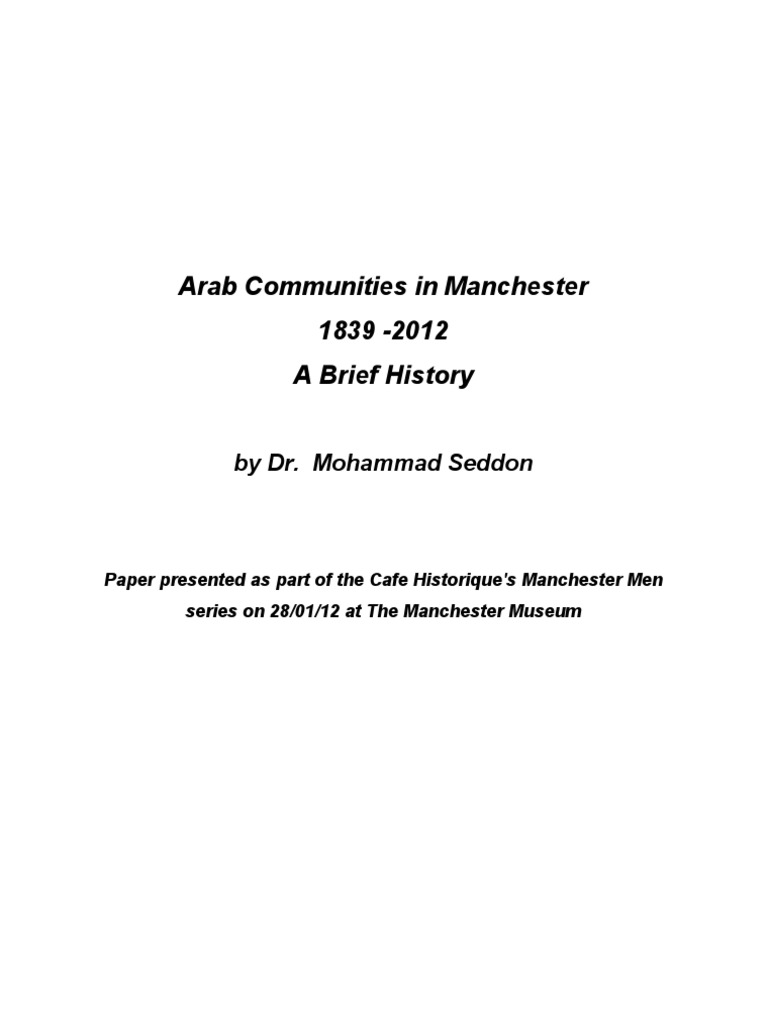 Arab Communities in Manchester
1839 -2012
A Brief History

by Dr. Mohammad Seddon

Paper presented as part of the Cafe Historique's Manchester Men series on 28/01/12 at The Manchester Museum